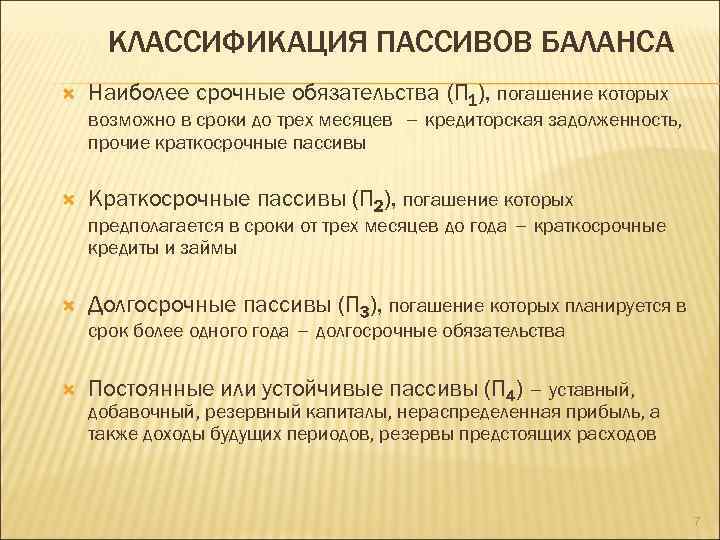 КЛАССИФИКАЦИЯ ПАССИВОВ БАЛАНСА

Наиболее срочные обязательства ($П_1$), погашение которых возможно в сроки до трех месяцев – кредиторская задолженность, прочие краткосрочные пассивы

Краткосрочные пассивы ($П_2$), погашение которых предполагается в сроки от трех месяцев до года – краткосрочные кредиты и займы

Долгосрочные пассивы ($П_3$), погашение которых планируется в срок более одного года – долгосрочные обязательства

Постоянные или устойчивые пассивы ($П_4$) – уставный, добавочный, резервный капиталы, нераспределенная прибыль, а также доходы будущих периодов, резервы предстоящих расходов

7